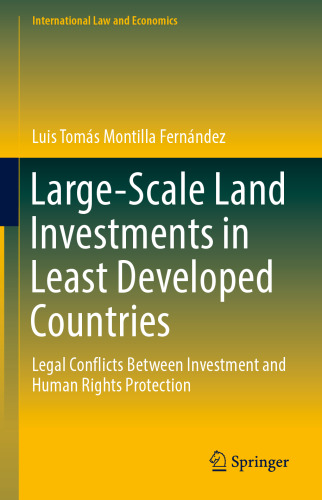 International Law and Economics

Luis Tomás Montilla Fernández

Large-Scale Land Investments in Least Developed Countries

Legal Conflicts Between Investment and Human Rights Protection

Springer